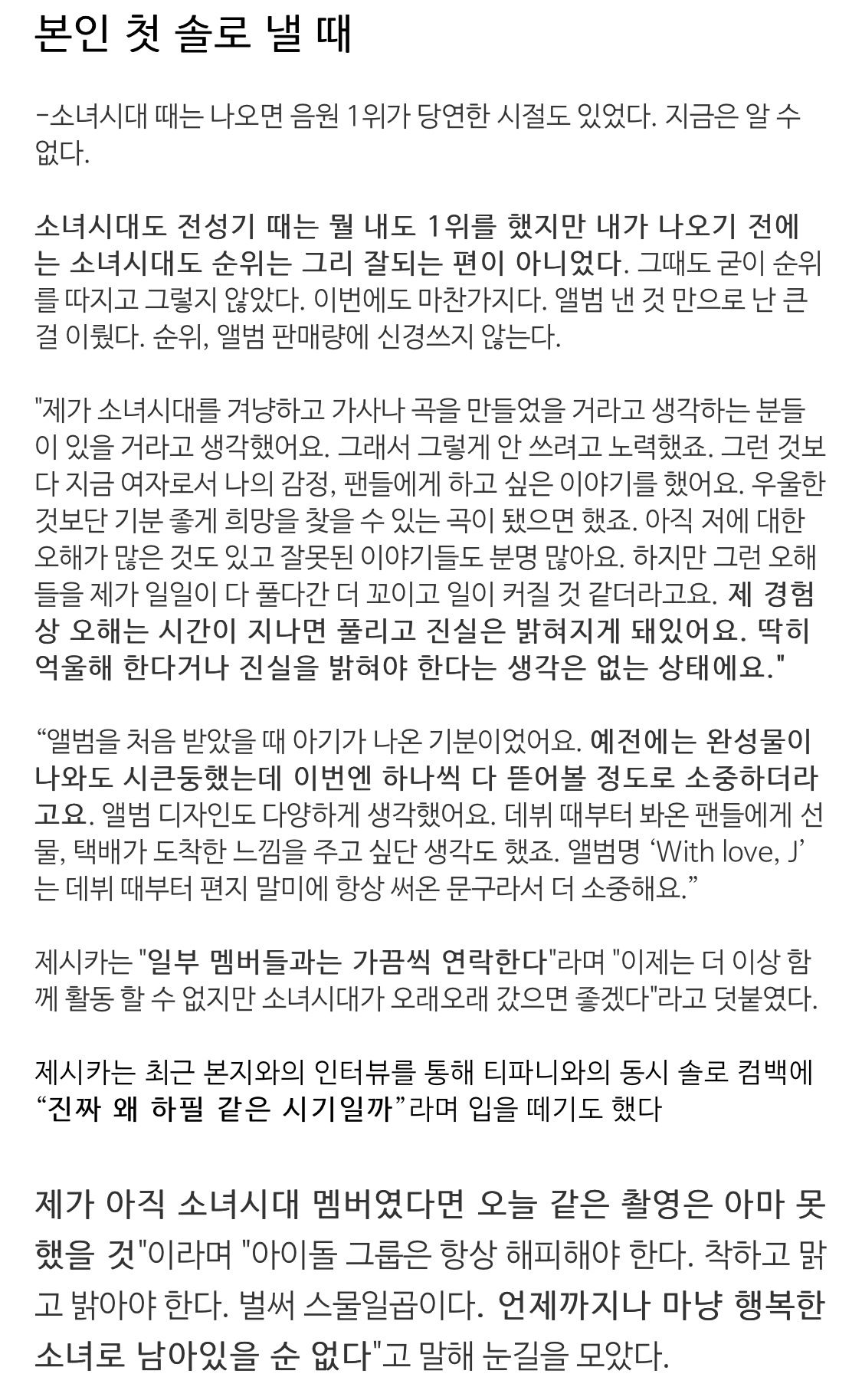 본인 첫 솔로 낼 때

-소녀시대 때는 나오면 음원 1위가 당연한 시절도 있었다. 지금은 알 수 없다.

소녀시대도 전성기 때는 뭘 내도 1위를 했지만 내가 나오기 전에는 소녀시대도 순위는 그리 잘되는 편이 아니었다. 그때도 굳이 순위를 따지고 그렇지 않았다. 이번에도 마찬가지다. 앨범 낸 것 만으로 난 큰 걸 이뤘다. 순위, 앨범 판매량에 신경쓰지 않는다.

"제가 소녀시대를 겨냥하고 가사나 곡을 만들었을 거라고 생각하는 분들이 있을 거라고 생각했어요. 그래서 그렇게 안 쓰려고 노력했죠. 그런 것보다 지금 여자로서 나의 감정, 팬들에게 하고 싶은 이야기를 했어요. 우울한 것보단 기분 좋게 희망을 찾을 수 있는 곡이 됐으면 했죠. 아직 저에 대한 오해가 많은 것도 있고 잘못된 이야기들도 분명 많아요. 하지만 그런 오해들을 제가 일일이 다 풀다간 더 꼬이고 일이 커질 것 같더라고요. 제 경험상 오해는 시간이 지나면 풀리고 진실은 밝혀지게 돼있어요. 딱히 억울해 한다거나 진실을 밝혀야 한다는 생각은 없는 상태에요."

“앨범을 처음 받았을 때 아기가 나온 기분이었어요. 예전에는 완성물이 나와도 시큰둥했는데 이번엔 하나씩 다 뜯어볼 정도로 소중하더라고요. 앨범 디자인도 다양하게 생각했어요. 데뷔 때부터 봐온 팬들에게 선물, 택배가 도착한 느낌을 주고 싶단 생각도 했죠. 앨범명 ‘With love, J’는 데뷔 때부터 편지 말미에 항상 써온 문구라서 더 소중해요.”

제시카는 "일부 멤버들과는 가끔씩 연락한다"라며 "이제는 더 이상 함께 활동 할 수 없지만 소녀시대가 오래오래 갔으면 좋겠다"라고 덧붙였다.

제시카는 최근 본지와의 인터뷰를 통해 티파니와의 동시 솔로 컴백에 “진짜 왜 하필 같은 시기일까”라며 입을 떼기도 했다

제가 아직 소녀시대 멤버였다면 오늘 같은 촬영은 아마 못했을 것"이라며 "아이돌 그룹은 항상 해피해야 한다. 착하고 맑고 밝아야 한다. 벌써 스물일곱이다. 언제까지나 마냥 행복한 소녀로 남아있을 순 없다"고 말해 눈길을 모았다.